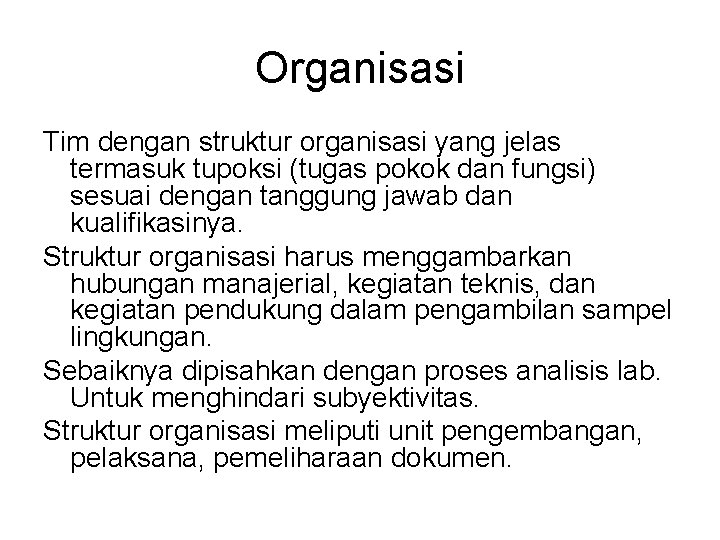 Organisasi

Tim dengan struktur organisasi yang jelas termasuk tupoksi (tugas pokok dan fungsi) sesuai dengan tanggung jawab dan kualifikasinya.

Struktur organisasi harus menggambarkan hubungan manajerial, kegiatan teknis, dan kegiatan pendukung dalam pengambilan sampel lingkungan.

Sebaiknya dipisahkan dengan proses analisis lab. Untuk menghindari subyektivitas.

Struktur organisasi meliputi unit pengembangan, pelaksana, pemeliharaan dokumen.